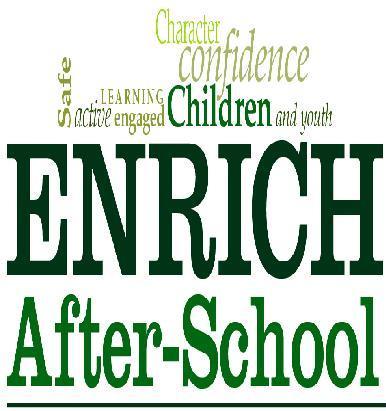 Character
confidence
Safe
LEARNING
active engaged Children and youth

ENRICH
After-School